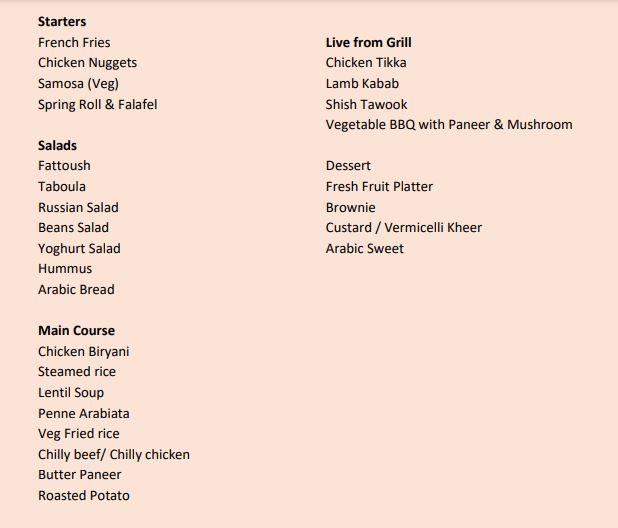 Starters
French Fries
Chicken Nuggets
Samosa (Veg)
Spring Roll & Falafel

Salads
Fattoush
Taboula
Russian Salad
Beans Salad
Yoghurt Salad
Hummus
Arabic Bread

Main Course
Chicken Biryani
Steamed rice
Lentil Soup
Penne Arabiata
Veg Fried rice
Chilly beef/ Chilly chicken
Butter Paneer
Roasted Potato

Live from Grill
Chicken Tikka
Lamb Kabab
Shish Tawook
Vegetable BBQ with Paneer & Mushroom

Dessert
Fresh Fruit Platter
Brownie
Custard / Vermicelli Kheer
Arabic Sweet